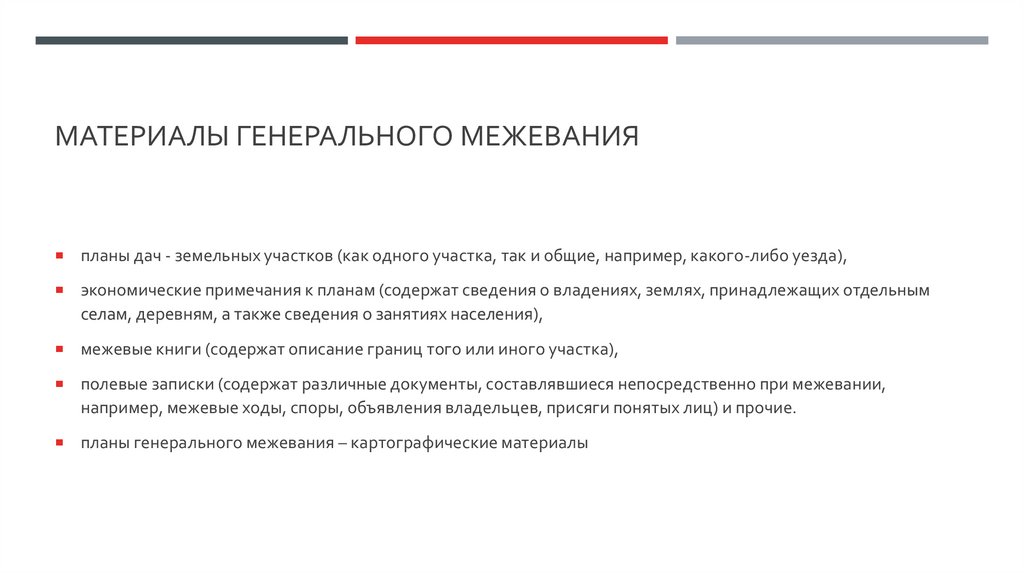 МАТЕРИАЛЫ ГЕНЕРАЛЬНОГО МЕЖЕВАНИЯ

- планы дач - земельных участков (как одного участка, так и общие, например, какого-либо уезда),
- экономические примечания к планам (содержат сведения о владениях, землях, принадлежащих отдельным селам, деревням, а также сведения о занятиях населения),
- межевые книги (содержат описание границ того или иного участка),
- полевые записки (содержат различные документы, составлявшиеся непосредственно при межевании, например, межевые ходы, споры, объявления владельцев, присяги понятых лиц) и прочие.
- планы генерального межевания – картографические материалы